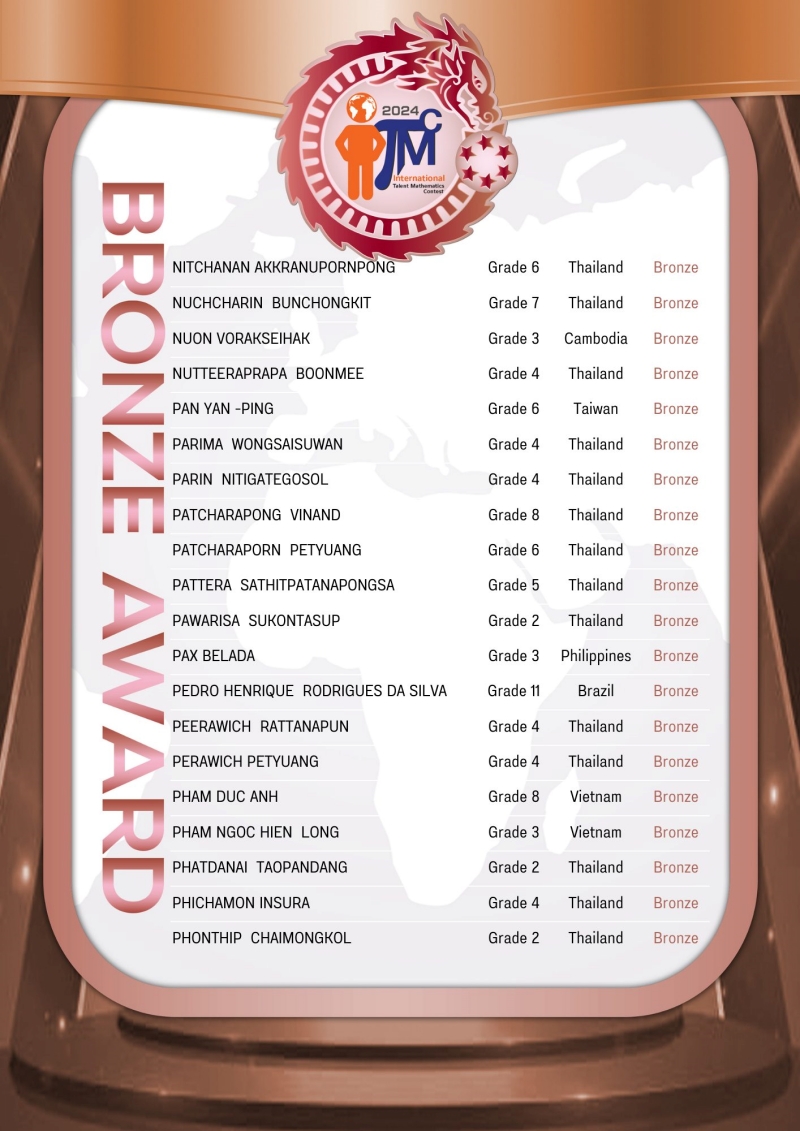 2024 ITMC International Talent Mathematics Contest

BRONZE AWARD

| | | | |
|---|---|---|---|
| NITCHANAN AKKRANUPORNPONG | Grade 6 | Thailand | Bronze |
| NUCHCHARIN BUNCHONGKIT | Grade 7 | Thailand | Bronze |
| NUON VORAKSEIHAK | Grade 3 | Cambodia | Bronze |
| NUTTEERAPRAPA BOONMEE | Grade 4 | Thailand | Bronze |
| PAN YAN -PING | Grade 6 | Taiwan | Bronze |
| PARIMA WONGSAISUWAN | Grade 4 | Thailand | Bronze |
| PARIN NITIGATEGOSOL | Grade 4 | Thailand | Bronze |
| PATCHARAPONG VINAND | Grade 8 | Thailand | Bronze |
| PATCHARAPORN PETYUANG | Grade 6 | Thailand | Bronze |
| PATTERA SATHITPATANAPONGSA | Grade 5 | Thailand | Bronze |
| PAWARISA SUKONTASUP | Grade 2 | Thailand | Bronze |
| PAX BELADA | Grade 3 | Philippines | Bronze |
| PEDRO HENRIQUE RODRIGUES DA SILVA | Grade 11 | Brazil | Bronze |
| PEERAWICH RATTANAPUN | Grade 4 | Thailand | Bronze |
| PERAWICH PETYUANG | Grade 4 | Thailand | Bronze |
| PHAM DUC ANH | Grade 8 | Vietnam | Bronze |
| PHAM NGOC HIEN LONG | Grade 3 | Vietnam | Bronze |
| PHATDANAI TAOPANDANG | Grade 2 | Thailand | Bronze |
| PHICHAMON INSURA | Grade 4 | Thailand | Bronze |
| PHONTHIP CHAIMONGKOL | Grade 2 | Thailand | Bronze |